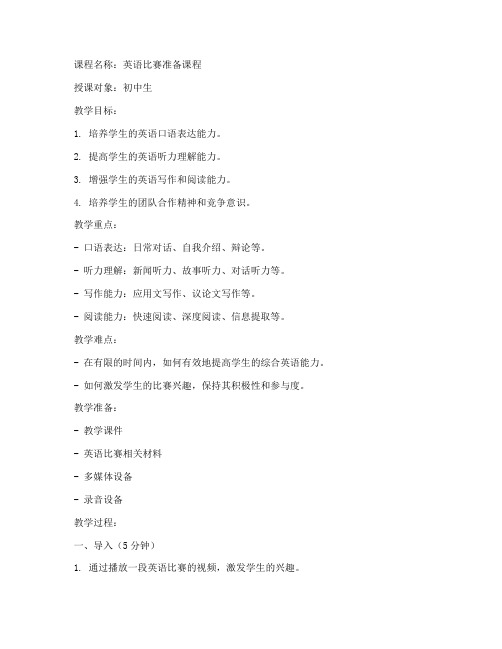 课程名称：英语比赛准备课程

授课对象：初中生

教学目标：

1. 培养学生的英语口语表达能力。

2. 提高学生的英语听力理解能力。

3. 增强学生的英语写作和阅读能力。

4. 培养学生的团队合作精神和竞争意识。

教学重点：

- 口语表达：日常对话、自我介绍、辩论等。

- 听力理解：新闻听力、故事听力、对话听力等。

- 写作能力：应用文写作、议论文写作等。

- 阅读能力：快速阅读、深度阅读、信息提取等。

教学难点：

- 在有限的时间内，如何有效地提高学生的综合英语能力。

- 如何激发学生的比赛兴趣，保持其积极性和参与度。

教学准备：

- 教学课件

- 英语比赛相关材料

- 多媒体设备

- 录音设备

教学过程：

一、导入（5 分钟）

1. 通过播放一段英语比赛的视频，激发学生的兴趣。